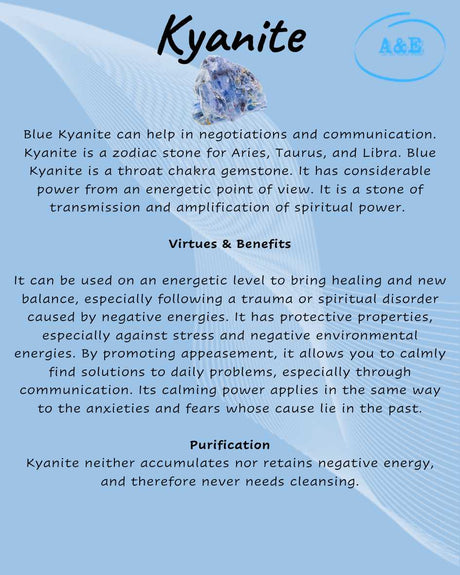 Kyanite

A&E

Blue Kyanite can help in negotiations and communication. Kyanite is a zodiac stone for Aries, Taurus, and Libra. Blue Kyanite is a throat chakra gemstone. It has considerable power from an energetic point of view. It is a stone of transmission and amplification of spiritual power.

Virtues & Benefits

It can be used on an energetic level to bring healing and new balance, especially following a trauma or spiritual disorder caused by negative energies. It has protective properties, especially against stress and negative environmental energies. By promoting appeasement, it allows you to calmly find solutions to daily problems, especially through communication. Its calming power applies in the same way to the anxieties and fears whose cause lie in the past.

Purification

Kyanite neither accumulates nor retains negative energy, and therefore never needs cleansing.